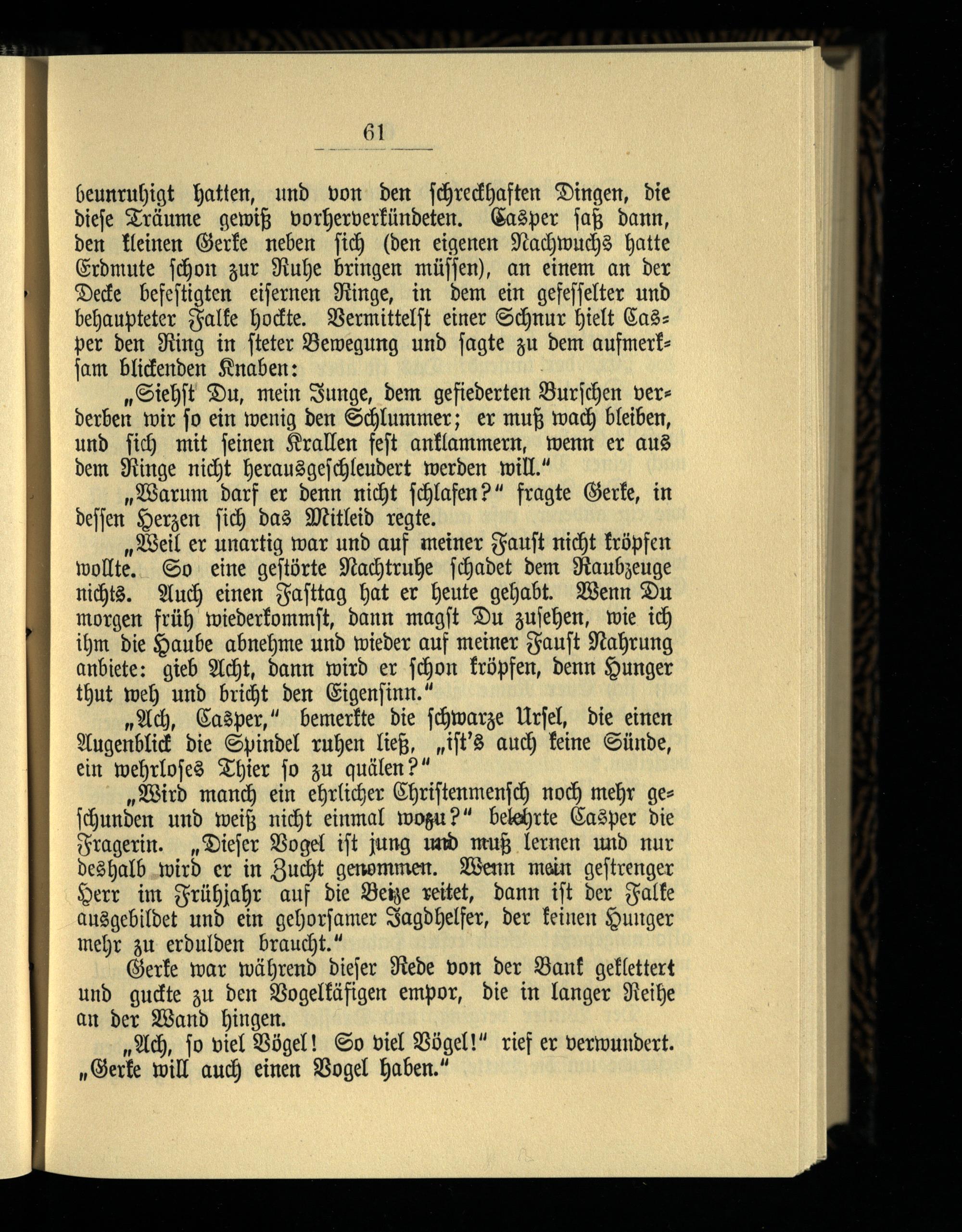 61

beunruhigt hatten, und von den schreckhaften Dingen, die diese Träume gewiß vorherverkündeten. Casper saß dann, den kleinen Gerke neben sich (den eigenen Nachwuchs hatte Erdmute schon zur Ruhe bringen müssen), an einem an der Decke befestigten eisernen Ringe, in dem ein gefesselter und behaupteter Falke hockte. Vermittelst einer Schnur hielt Casper den Ring in steter Bewegung und sagte zu dem aufmerksam blickenden Knaben:

„Siehst Du, mein Junge, dem gefiederten Burschen verderben wir so ein wenig den Schlummer; er muß wach bleiben, und sich mit seinen Krallen fest anklammern, wenn er aus dem Ringe nicht herausgeschleudert werden will.“

„Warum darf er denn nicht schlafen?“ fragte Gerke, in dessen Herzen sich das Mitleid regte.

„Weil er unartig war und auf meiner Faust nicht kröpfen wollte. So eine gestörte Nachtruhe schadet dem Raubzeuge nichts. Auch einen Fasttag hat er heute gehabt. Wenn Du morgen früh wiederkommst, dann magst Du zusehen, wie ich ihm die Haube abnehme und wieder auf meiner Faust Nahrung anbiete: gieb Acht, dann wird er schon kröpfen, denn Hunger thut weh und bricht den Eigensinn.“

„Ach, Casper,“ bemerkte die schwarze Ursel, die einen Augenblick die Spindel ruhen ließ, „ist's auch keine Sünde, ein wehrloses Thier so zu quälen?“

„Wird manch ein ehrlicher Christenmensch noch mehr geschunden und weiß nicht einmal wozu?“ belehrte Casper die Fragerin. „Dieser Vogel ist jung und muß lernen und nur deshalb wird er in Zucht genommen. Wenn mein gestrenger Herr im Frühjahr auf die Beize reitet, dann ist der Falke ausgebildet und ein gehorsamer Jagdhelfer, der keinen Hunger mehr zu erdulden braucht.“

Gerke war während dieser Rede von der Bank geklettert und guckte zu den Vogelkäfigen empor, die in langer Reihe an der Wand hingen.

„Ach, so viel Vögel! So viel Vögel!“ rief er verwundert. „Gerke will auch einen Vogel haben.“